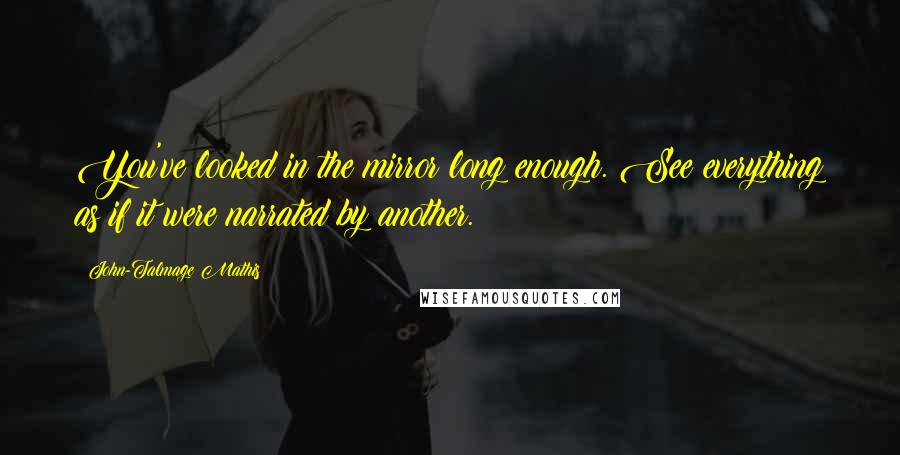 You've looked in the mirror long enough. See everything as if it were narrated by another.

John-Talmage Mathis

WISEFAMOUSQUOTES.COM